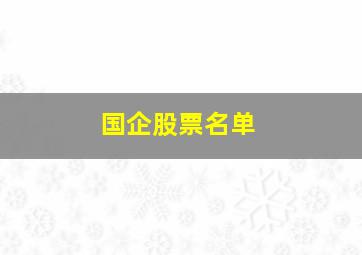 国企股票名单